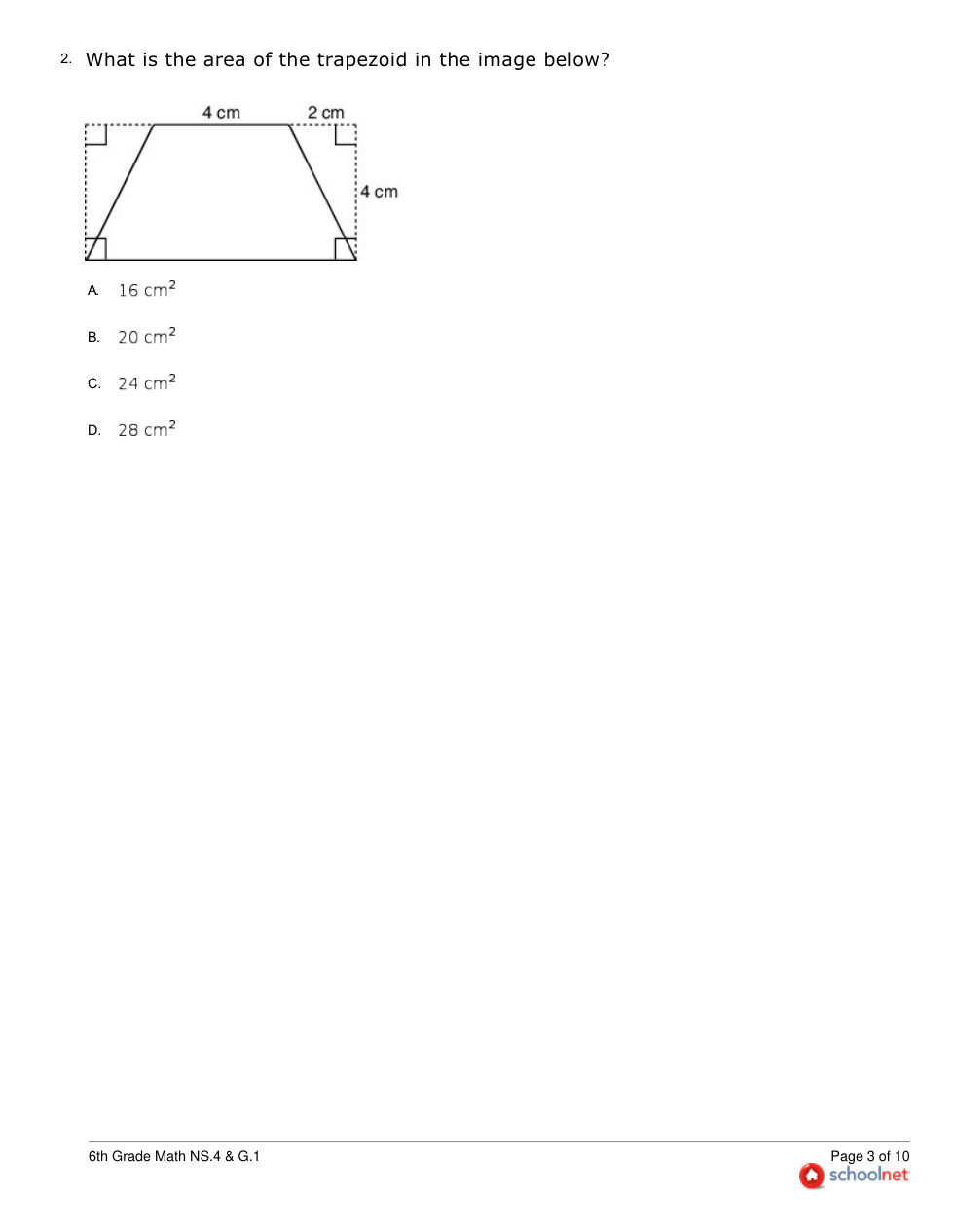 2. What is the area of the trapezoid in the image below?

4 cm
2 cm
4 cm

A. 16 $cm^2$

B. 20 $cm^2$

C. 24 $cm^2$

D. 28 $cm^2$

6th Grade Math NS.4 & G.1

Page 3 of 10
schoolnet